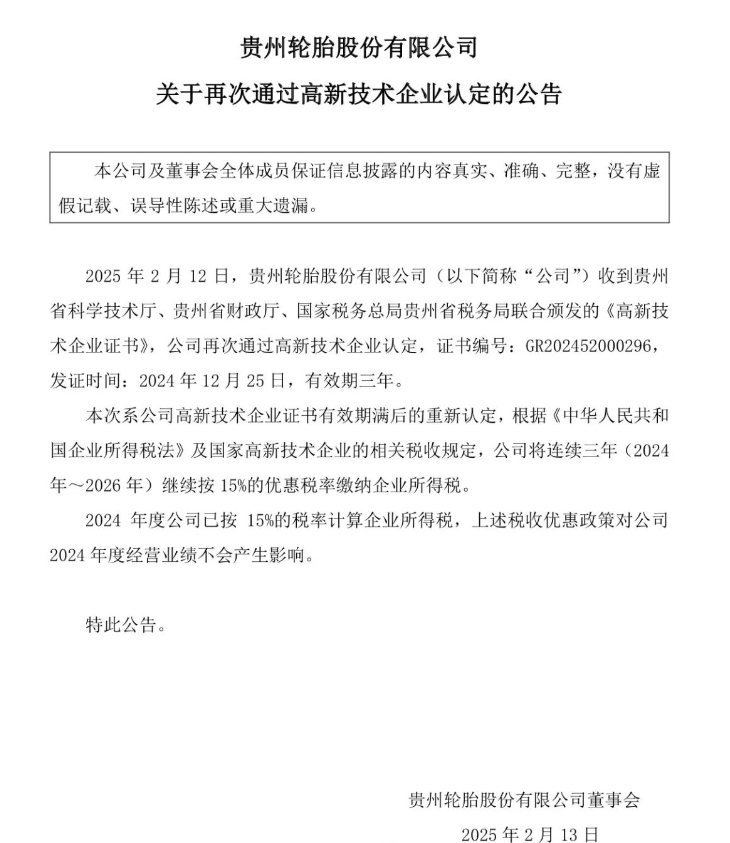 贵州轮胎股份有限公司

关于再次通过高新技术企业认定的公告

本公司及董事会全体成员保证信息披露的内容真实、准确、完整，没有虚假记载、误导性陈述或重大遗漏。

2025 年 2 月 12 日，贵州轮胎股份有限公司（以下简称“公司”）收到贵州省科学技术厅、贵州省财政厅、国家税务总局贵州省税务局联合颁发的《高新技术企业证书》，公司再次通过高新技术企业认定，证书编号：GR202452000296，发证时间：2024 年 12 月 25 日，有效期三年。

本次系公司高新技术企业证书有效期满后的重新认定，根据《中华人民共和国企业所得税法》及国家高新技术企业的相关税收规定，公司将连续三年（2024 年～2026 年）继续按 15%的优惠税率缴纳企业所得税。

2024 年度公司已按 15%的税率计算企业所得税，上述税收优惠政策对公司 2024 年度经营业绩不会产生影响。

特此公告。

贵州轮胎股份有限公司董事会

2025 年 2 月 13 日